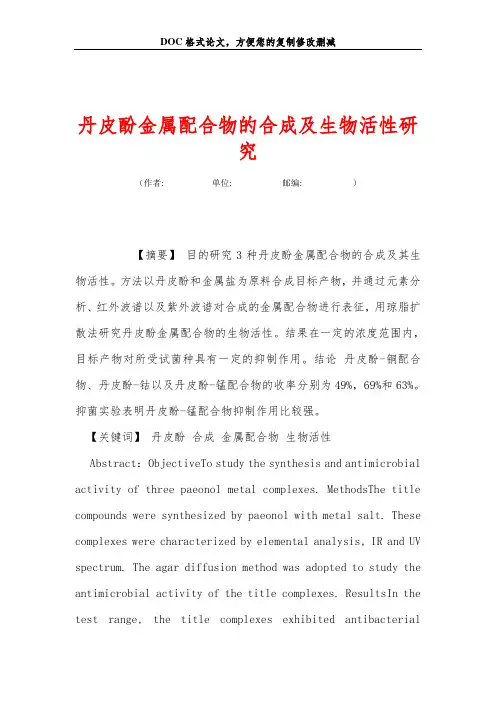 DOC格式论文，方便您的复制修改删减

丹皮酚金属配合物的合成及生物活性研究

（作者：　　单位：　　邮编：　　）

【摘要】 目的研究 3 种丹皮酚金属配合物的合成及其生物活性。方法以丹皮酚和金属盐为原料合成目标产物，并通过元素分析、红外波谱以及紫外波谱对合成的金属配合物进行表征，用琼脂扩散法研究丹皮酚金属配合物的生物活性。结果在一定的浓度范围内，目标产物对所受试菌种具有一定的抑制作用。结论 丹皮酚-铜配合物、丹皮酚-钴以及丹皮酚-锰配合物的收率分别为 49%，69%和 63%。抑菌实验表明丹皮酚-锰配合物抑制作用比较强。

【关键词】 丹皮酚 合成 金属配合物 生物活性

Abstract: ObjectiveTo study the synthesis and antimicrobial activity of three paeonol metal complexes. MethodsThe title compounds were synthesized by paeonol with metal salt. These complexes were characterized by elemental analysis, IR and UV spectrum. The agar diffusion method was adopted to study the antimicrobial activity of the title complexes. ResultsIn the test range, the title complexes exhibited antibacterial